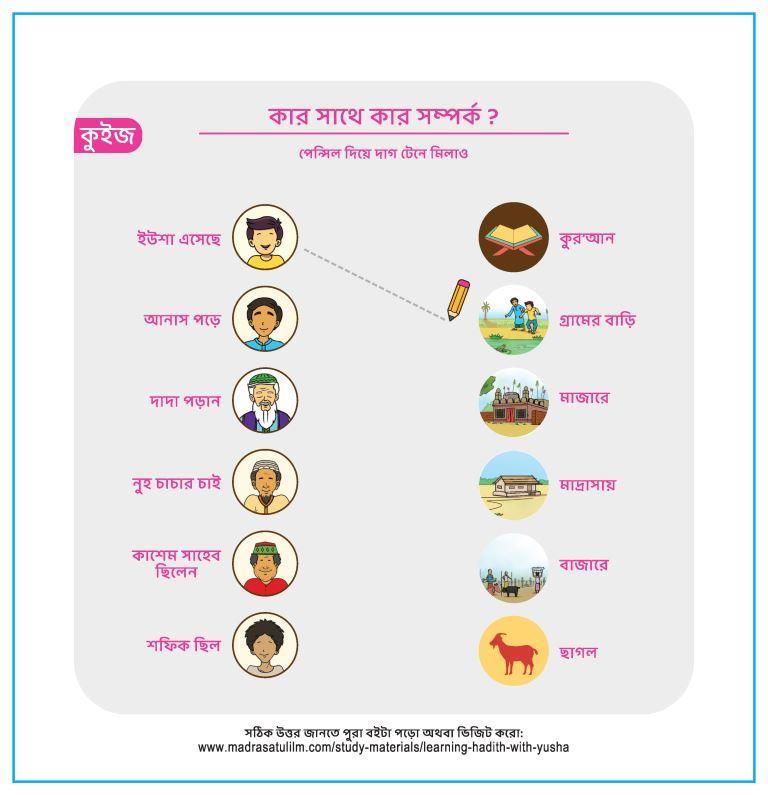 কুইজ

কার সাথে কার সম্পর্ক ?

পেন্সিল দিয়ে দাগ টেনে মিলাও

ইউশা এসেছে

আনাস পড়ে

দাদা পড়ান

নুহ চাচার চাই

কাশেম সাহেব ছিলেন

শফিক ছিল

কুর'আন

গ্রামের বাড়ি

মাজারে

মাদ্রাসায়

বাজারে

ছাগল

সঠিক উত্তর জানতে পুরা বইটা পড়ো অথবা ভিজিট করো:
www.madrasatulilm.com/study-materials/learning-hadith-with-yusha